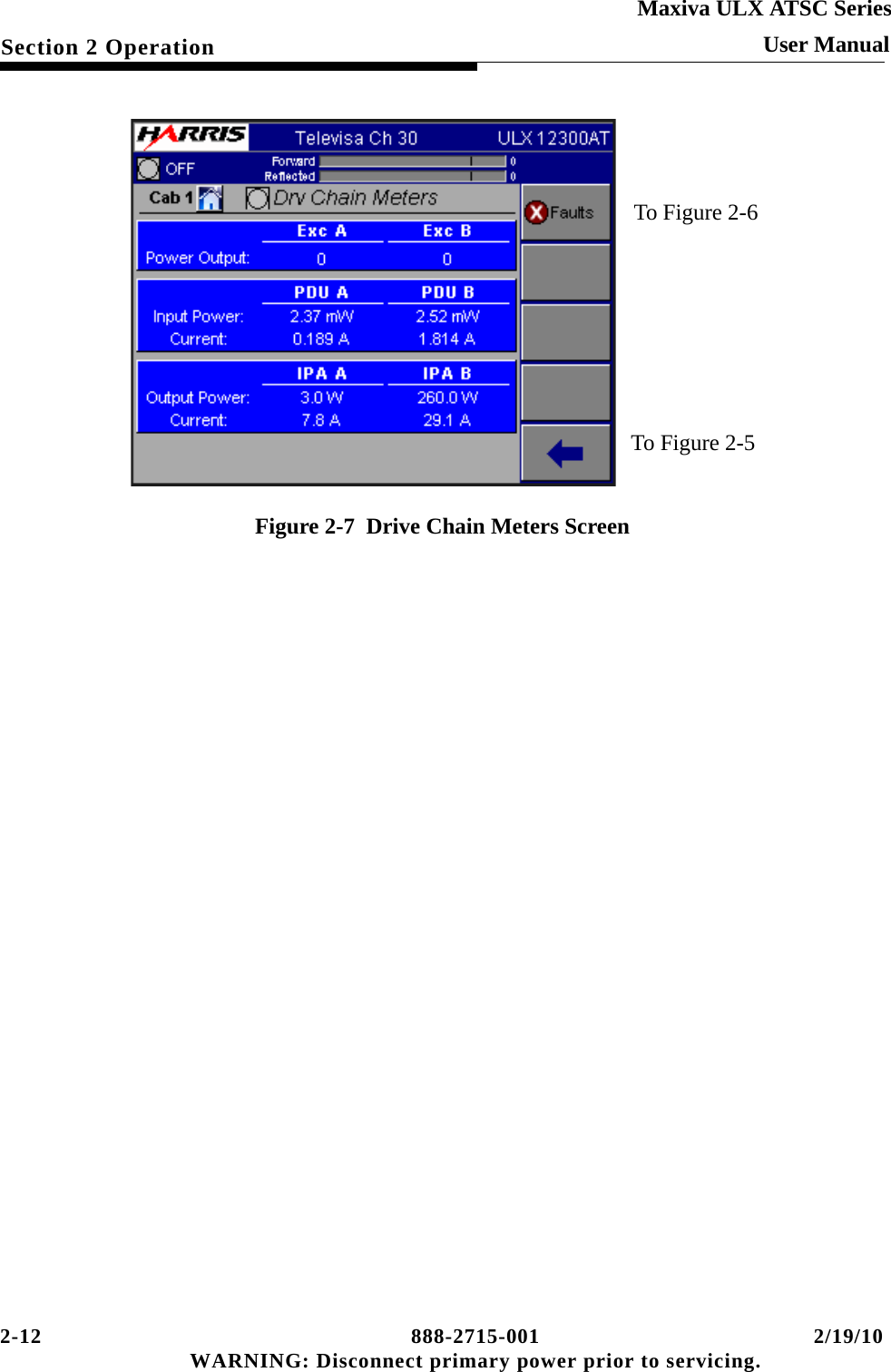 Maxiva ULX ATSC Series
Section 2 Operation
User Manual

HARRIS Televisa Ch 30 ULX 12300AT

OFF Forward 0
Reflected 0

Cab 1 Drv Chain Meters

Faults

| | Exc A | Exc B |
|---|---|---|
| Power Output: | 0 | 0 |

| | PDU A | PDU B |
|---|---|---|
| Input Power: | 2.37 mW | 2.52 mW |
| Current: | 0.189 A | 1.814 A |

| | IPA A | IPA B |
|---|---|---|
| Output Power: | 3.0 W | 260.0 W |
| Current: | 7.8 A | 29.1 A |

To Figure 2-6

To Figure 2-5

Figure 2-7 Drive Chain Meters Screen

2-12 888-2715-001 2/19/10
WARNING: Disconnect primary power prior to servicing.